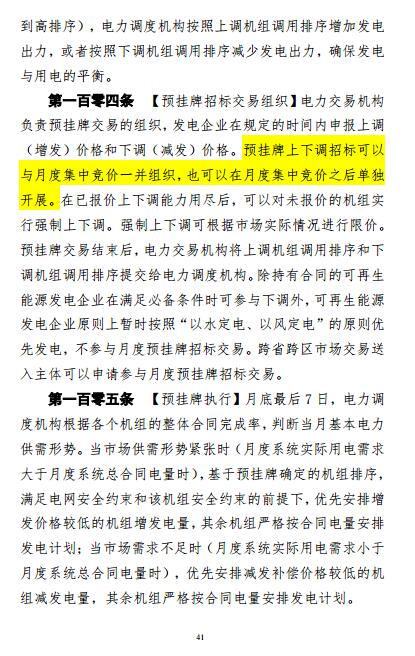 到高排序），电力调度机构按照上调机组调用排序增加发电出力，或者按照下调机组调用排序减少发电出力，确保发电与用电的平衡。

第一百零四条 【预挂牌招标交易组织】电力交易机构负责预挂牌交易的组织，发电企业在规定的时间内申报上调（增发）价格和下调（减发）价格。预挂牌上下调招标可以与月度集中竞价一并组织，也可以在月度集中竞价之后单独开展。在已报价上下调能力用尽后，可以对未报价的机组实行强制上下调。强制上下调可根据市场实际情况进行限价。预挂牌交易结束后，电力交易机构将上调机组调用排序和下调机组调用排序提交给电力调度机构。除持有合同的可再生能源发电企业在满足必备条件时可参与下调外，可再生能源发电企业原则上暂时按照“以水定电、以风定电”的原则优先发电，不参与月度预挂牌招标交易。跨省跨区市场交易送入主体可以申请参与月度预挂牌招标交易。

第一百零五条 【预挂牌执行】月底最后7日，电力调度机构根据各个机组的整体合同完成率，判断当月基本电力供需形势。当市场供需形势紧张时（月度系统实际用电需求大于月度系统总合同电量时），基于预挂牌确定的机组排序，满足电网安全约束和该机组安全约束的前提下，优先安排增发价格较低的机组增发电量，其余机组严格按合同电量安排发电计划；当市场需求不足时（月度系统实际用电需求小于月度系统总合同电量时），优先安排减发补偿价格较低的机组减发电量，其余机组严格按合同电量安排发电计划。

41